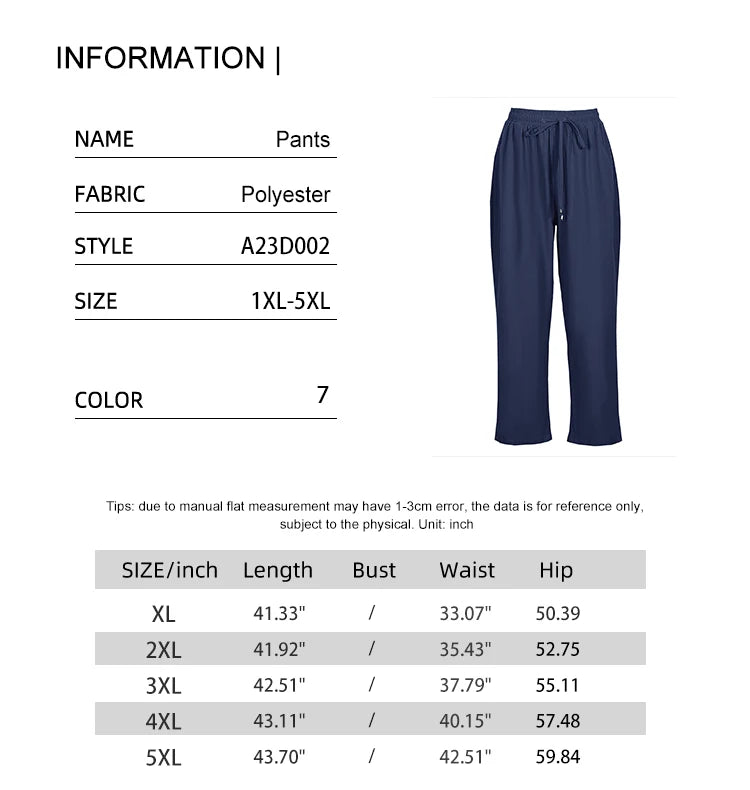 INFORMATION |

| NAME | Pants |
|---|---|
| FABRIC | Polyester |
| STYLE | A23D002 |
| SIZE | 1XL-5XL |
| COLOR | 7 |

Tips: due to manual flat measurement may have 1-3cm error, the data is for reference only, subject to the physical. Unit: inch

| SIZE/inch | Length | Bust | Waist | Hip |
|---|---|---|---|---|
| XL | 41.33" | / | 33.07" | 50.39 |
| 2XL | 41.92" | / | 35.43" | 52.75 |
| 3XL | 42.51" | / | 37.79" | 55.11 |
| 4XL | 43.11" | / | 40.15" | 57.48 |
| 5XL | 43.70" | / | 42.51" | 59.84 |